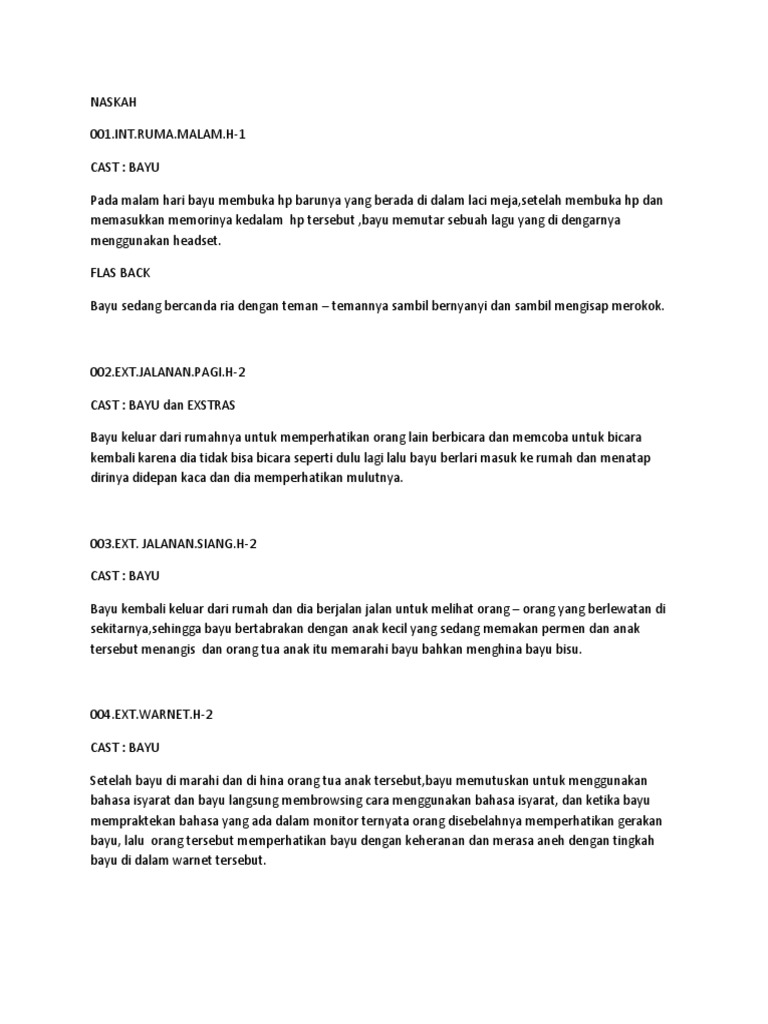 NASKAH

001.INT.RUMA.MALAM.H-1

CAST : BAYU

Pada malam hari bayu membuka hp barunya yang berada di dalam laci meja,setelah membuka hp dan memasukkan memorinya kedalam hp tersebut ,bayu memutar sebuah lagu yang di dengarnya menggunakan headset.

FLAS BACK

Bayu sedang bercanda ria dengan teman – temannya sambil bernyanyi dan sambil mengisap merokok.

002.EXT.JALANAN.PAGI.H-2

CAST : BAYU dan EXSTRAS

Bayu keluar dari rumahnya untuk memperhatikan orang lain berbicara dan memcoba untuk bicara kembali karena dia tidak bisa bicara seperti dulu lagi lalu bayu berlari masuk ke rumah dan menatap dirinya didepan kaca dan dia memperhatikan mulutnya.

003.EXT. JALANAN.SIANG.H-2

CAST : BAYU

Bayu kembali keluar dari rumah dan dia berjalan jalan untuk melihat orang – orang yang berlewatan di sekitarnya,sehingga bayu bertabrakan dengan anak kecil yang sedang memakan permen dan anak tersebut menangis dan orang tua anak itu memarahi bayu bahkan menghina bayu bisu.

004.EXT.WARNET.H-2

CAST : BAYU

Setelah bayu di marahi dan di hina orang tua anak tersebut,bayu memutuskan untuk menggunakan bahasa isyarat dan bayu langsung membrowsing cara menggunakan bahasa isyarat, dan ketika bayu mempraktekan bahasa yang ada dalam monitor ternyata orang disebelahnya memperhatikan gerakan bayu, lalu orang tersebut memperhatikan bayu dengan keheranan dan merasa aneh dengan tingkah bayu di dalam warnet tersebut.